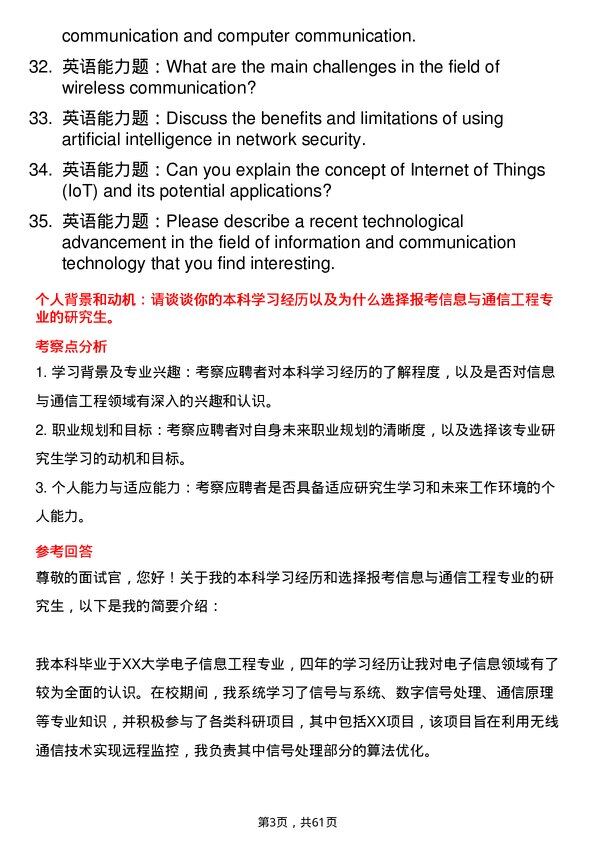 communication and computer communication.

32. 英语能力题：What are the main challenges in the field of wireless communication?

33. 英语能力题：Discuss the benefits and limitations of using artificial intelligence in network security.

34. 英语能力题：Can you explain the concept of Internet of Things (IoT) and its potential applications?

35. 英语能力题：Please describe a recent technological advancement in the field of information and communication technology that you find interesting.

个人背景和动机：请谈谈你的本科学习经历以及为什么选择报考信息与通信工程专业的研究生。

考察点分析

1. 学习背景及专业兴趣：考察应聘者对本科学习经历的了解程度，以及是否对信息与通信工程领域有深入的兴趣和认识。

2. 职业规划和目标：考察应聘者对自身未来职业规划的清晰度，以及选择该专业研究生学习的动机和目标。

3. 个人能力与适应能力：考察应聘者是否具备适应研究生学习和未来工作环境的个人能力。

参考回答

尊敬的面试官，您好！关于我的本科学习经历和选择报考信息与通信工程专业的研究生，以下是我的简要介绍：

我本科毕业于XX大学电子信息工程专业，四年的学习经历让我对电子信息领域有了较为全面的认识。在校期间，我系统学习了信号与系统、数字信号处理、通信原理等专业知识，并积极参与了各类科研项目，其中包括XX项目，该项目旨在利用无线通信技术实现远程监控，我负责其中信号处理部分的算法优化。

第3页，共61页